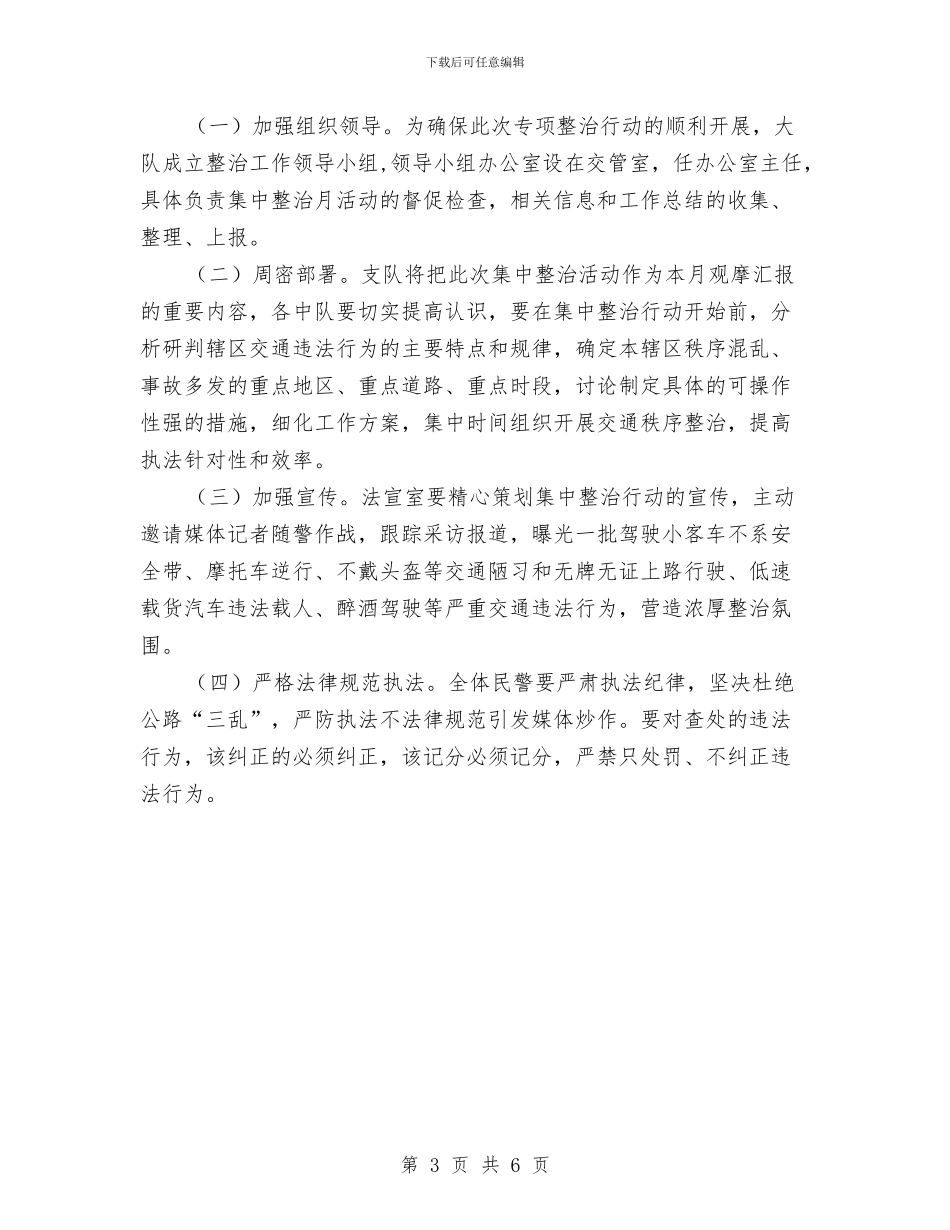 下载后可任意编辑

（一）加强组织领导。为确保此次专项整治行动的顺利开展，大队成立整治工作领导小组,领导小组办公室设在交管室，任办公室主任，具体负责集中整治月活动的督促检查，相关信息和工作总结的收集、整理、上报。

（二）周密部署。支队将把此次集中整治活动作为本月观摩汇报的重要内容，各中队要切实提高认识，要在集中整治行动开始前，分析研判辖区交通违法行为的主要特点和规律，确定本辖区秩序混乱、事故多发的重点地区、重点道路、重点时段，讨论制定具体的可操作性强的措施，细化工作方案，集中时间组织开展交通秩序整治，提高执法针对性和效率。

（三）加强宣传。法宣室要精心策划集中整治行动的宣传，主动邀请媒体记者随警作战，跟踪采访报道，曝光一批驾驶小客车不系安全带、摩托车逆行、不戴头盔等交通陋习和无牌无证上路行驶、低速载货汽车违法载人、醉酒驾驶等严重交通违法行为，营造浓厚整治氛围。

（四）严格法律规范执法。全体民警要严肃执法纪律，坚决杜绝公路“三乱”，严防执法不法律规范引发媒体炒作。要对查处的违法行为，该纠正的必须纠正，该记分必须记分，严禁只处罚、不纠正违法行为。

第 3 页 共 6 页